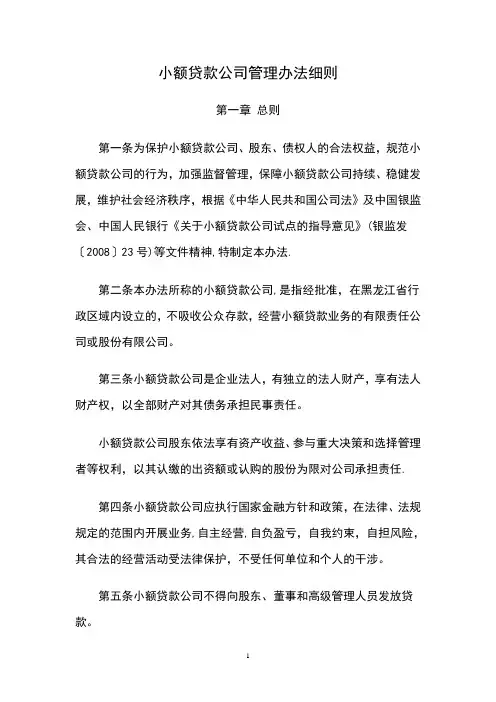 小额贷款公司管理办法细则

第一章 总则

第一条为保护小额贷款公司、股东、债权人的合法权益，规范小额贷款公司的行为，加强监督管理，保障小额贷款公司持续、稳健发展，维护社会经济秩序，根据《中华人民共和国公司法》及中国银监会、中国人民银行《关于小额贷款公司试点的指导意见》(银监发〔2008〕23号)等文件精神,特制定本办法.

第二条本办法所称的小额贷款公司,是指经批准，在黑龙江省行政区域内设立的，不吸收公众存款，经营小额贷款业务的有限责任公司或股份有限公司。

第三条小额贷款公司是企业法人，有独立的法人财产，享有法人财产权，以全部财产对其债务承担民事责任。

小额贷款公司股东依法享有资产收益、参与重大决策和选择管理者等权利，以其认缴的出资额或认购的股份为限对公司承担责任.

第四条小额贷款公司应执行国家金融方针和政策，在法律、法规规定的范围内开展业务,自主经营,自负盈亏，自我约束，自担风险，其合法的经营活动受法律保护，不受任何单位和个人的干涉。

第五条小额贷款公司不得向股东、董事和高级管理人员发放贷款。

1